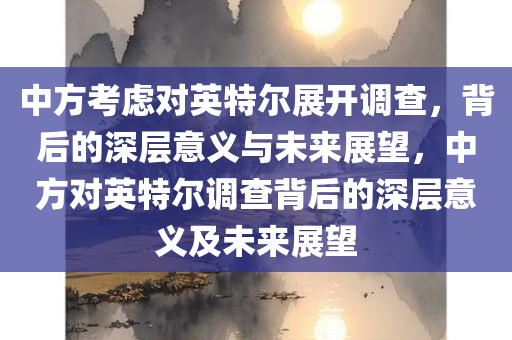 中方考虑对英特尔展开调查，背后的深层意义与未来展望，中方对英特尔调查背后的深层意义及未来展望